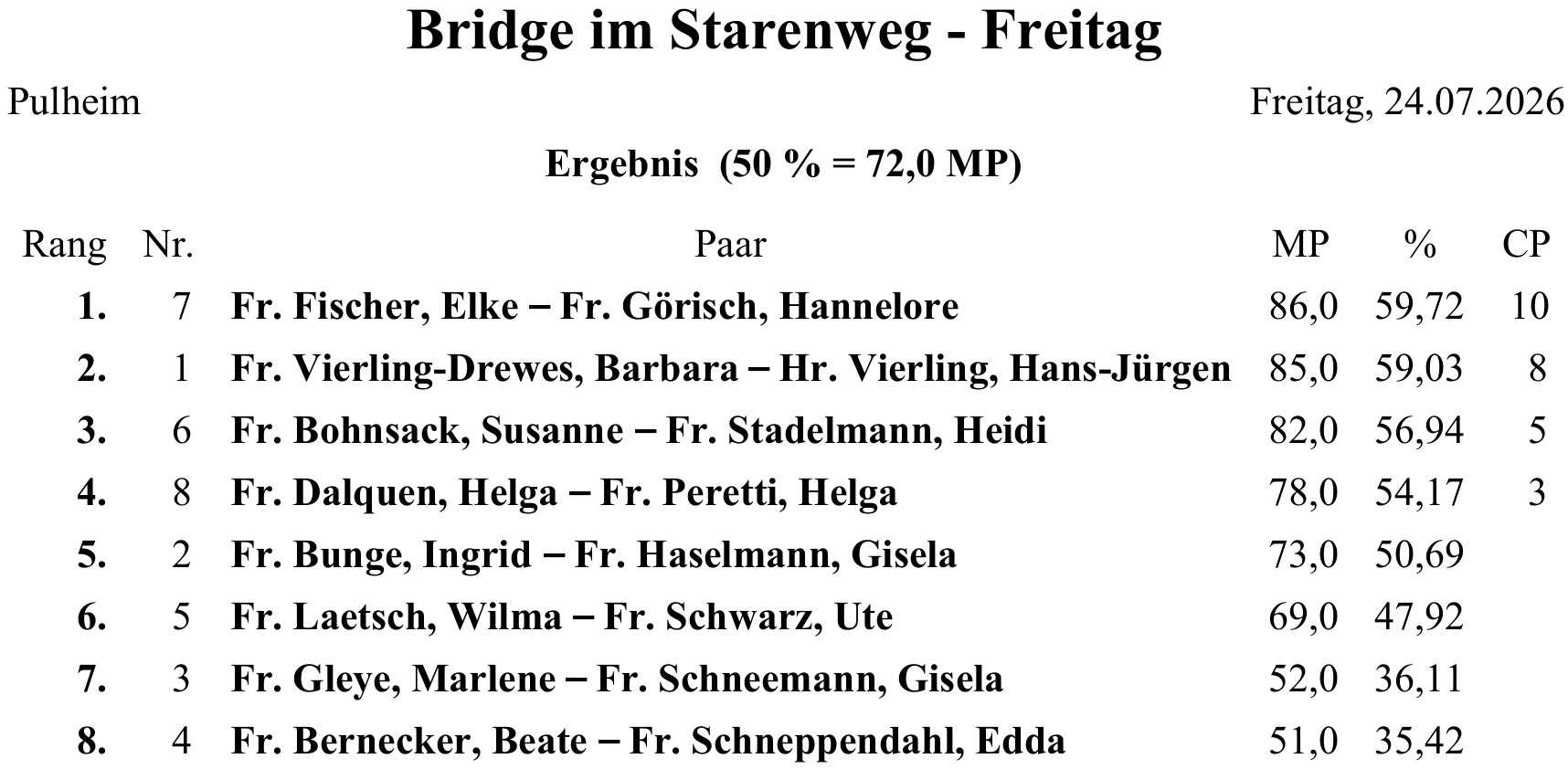 Bridge im Starenweg - Freitag

Pulheim

Freitag, 24.07.2026

Ergebnis (50 % = 72,0 MP)

| Rang | Nr. | Paar | MP | % | CP |
|---|---|---|---|---|---|
| 1. | 7 | Fr. Fischer, Elke – Fr. Görisch, Hannelore | 86,0 | 59,72 | 10 |
| 2. | 1 | Fr. Vierling-Drewes, Barbara – Hr. Vierling, Hans-Jürgen | 85,0 | 59,03 | 8 |
| 3. | 6 | Fr. Bohnsack, Susanne – Fr. Stadelmann, Heidi | 82,0 | 56,94 | 5 |
| 4. | 8 | Fr. Dalquen, Helga – Fr. Peretti, Helga | 78,0 | 54,17 | 3 |
| 5. | 2 | Fr. Bunge, Ingrid – Fr. Haselmann, Gisela | 73,0 | 50,69 | |
| 6. | 5 | Fr. Laetsch, Wilma – Fr. Schwarz, Ute | 69,0 | 47,92 | |
| 7. | 3 | Fr. Gleye, Marlene – Fr. Schneemann, Gisela | 52,0 | 36,11 | |
| 8. | 4 | Fr. Bernecker, Beate – Fr. Schneppendahl, Edda | 51,0 | 35,42 | |